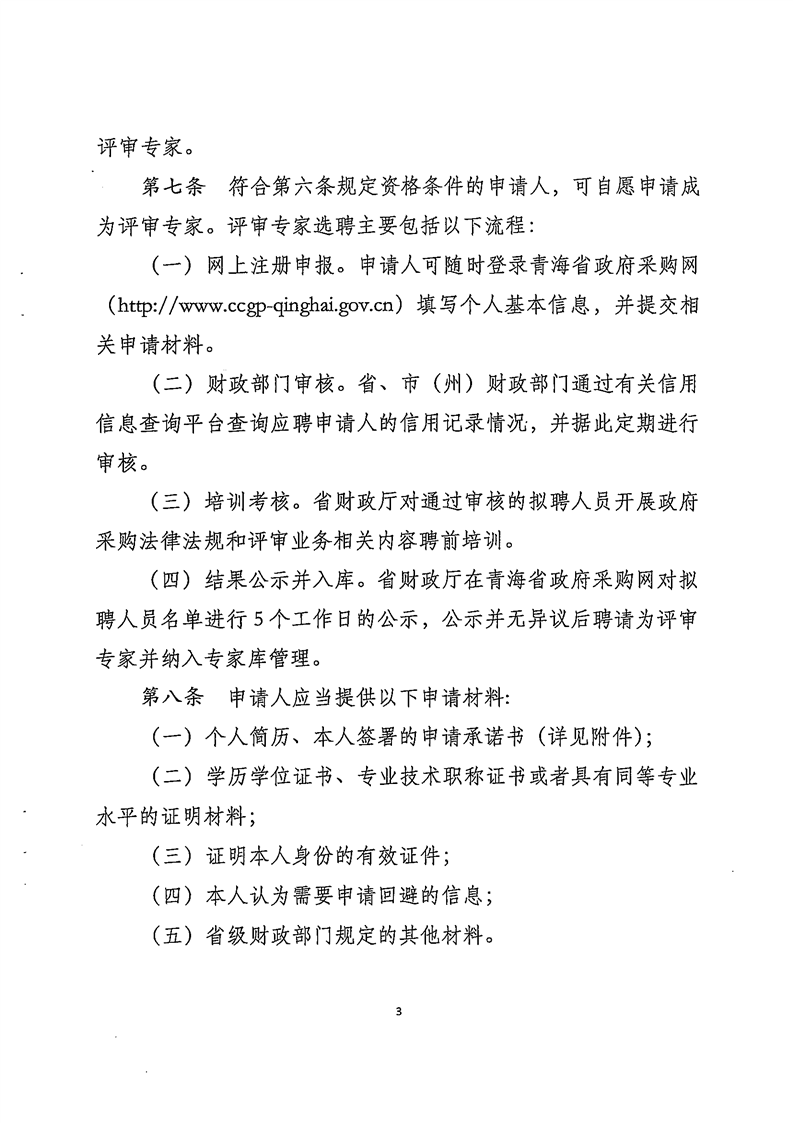 评审专家。

第七条　符合第六条规定资格条件的申请人，可自愿申请成为评审专家。评审专家选聘主要包括以下流程：

（一）网上注册申报。申请人可随时登录青海省政府采购网（http://www.ccgp-qinghai.gov.cn）填写个人基本信息，并提交相关申请材料。

（二）财政部门审核。省、市（州）财政部门通过有关信用信息查询平台查询应聘申请人的信用记录情况，并据此定期进行审核。

（三）培训考核。省财政厅对通过审核的拟聘人员开展政府采购法律法规和评审业务相关内容聘前培训。

（四）结果公示并入库。省财政厅在青海省政府采购网对拟聘人员名单进行5个工作日的公示，公示并无异议后聘请为评审专家并纳入专家库管理。

第八条　申请人应当提供以下申请材料：

（一）个人简历、本人签署的申请承诺书（详见附件）；

（二）学历学位证书、专业技术职称证书或者具有同等专业水平的证明材料；

（三）证明本人身份的有效证件；

（四）本人认为需要申请回避的信息；

（五）省级财政部门规定的其他材料。

3